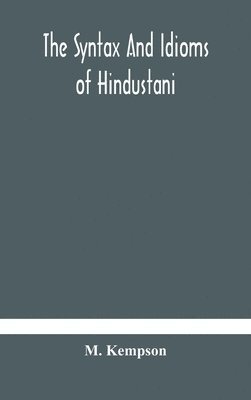 The Syntax And Idioms of Hindustani

M. Kempson